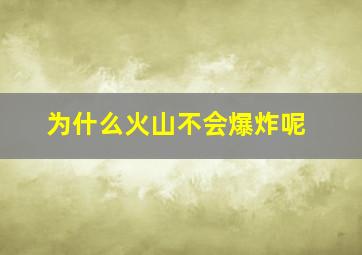 为什么火山不会爆炸呢